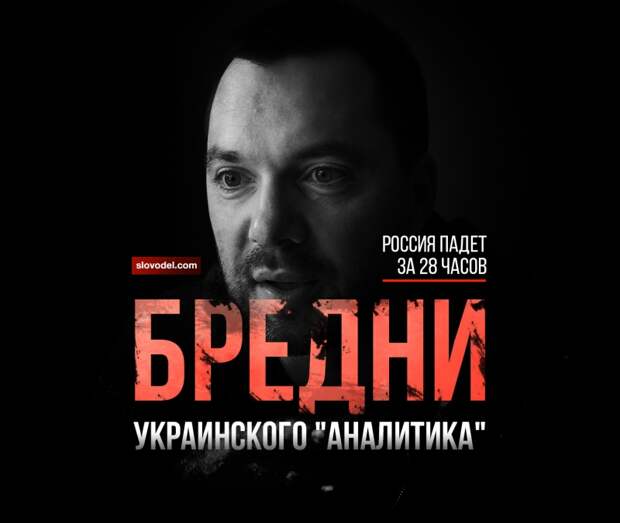 slovodel.com

РОССИЯ ПАДЕТ ЗА 28 ЧАСОВ

БРЕДНИ

УКРАИНСКОГО "АНАЛИТИКА"